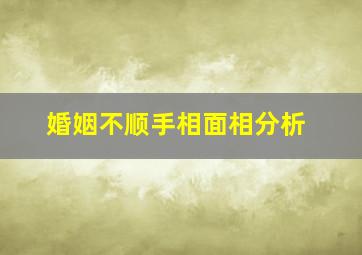 婚姻不顺手相面相分析